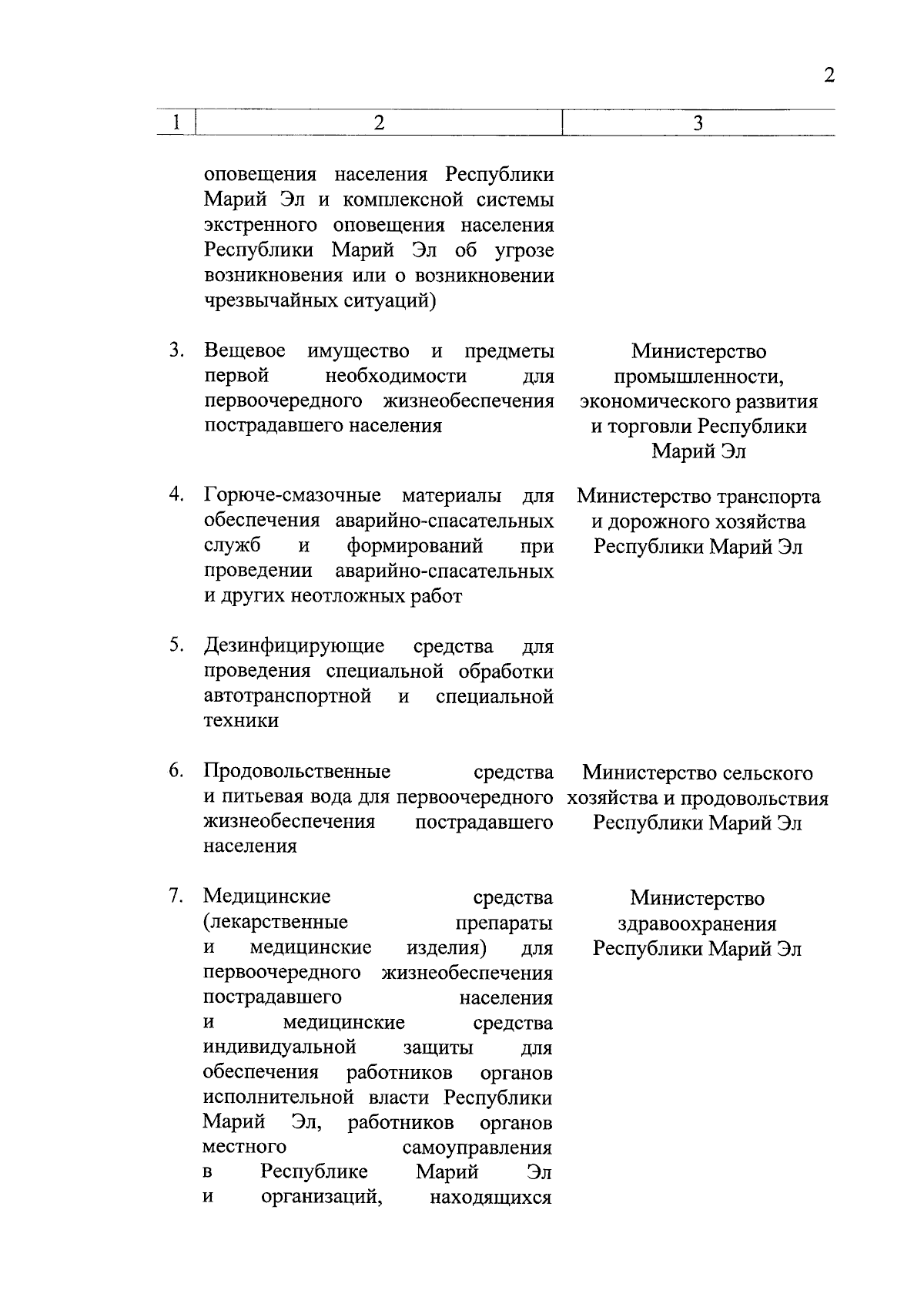 2

| 1 | 2 | 3 |
|---|---|---|
| | оповещения населения Республики Марий Эл и комплексной системы экстренного оповещения населения Республики Марий Эл об угрозе возникновения или о возникновении чрезвычайных ситуаций) | |
| 3. | Вещевое имущество и предметы первой необходимости для первоочередного жизнеобеспечения пострадавшего населения | Министерство промышленности, экономического развития и торговли Республики Марий Эл |
| 4. | Горюче-смазочные материалы для обеспечения аварийно-спасательных служб и формирований при проведении аварийно-спасательных и других неотложных работ | Министерство транспорта и дорожного хозяйства Республики Марий Эл |
| 5. | Дезинфицирующие средства для проведения специальной обработки автотранспортной и специальной техники | |
| 6. | Продовольственные средства и питьевая вода для первоочередного жизнеобеспечения пострадавшего населения | Министерство сельского хозяйства и продовольствия Республики Марий Эл |
| 7. | Медицинские средства (лекарственные препараты и медицинские изделия) для первоочередного жизнеобеспечения пострадавшего населения и медицинские средства индивидуальной защиты для обеспечения работников органов исполнительной власти Республики Марий Эл, работников органов местного самоуправления в Республике Марий Эл и организаций, находящихся | Министерство здравоохранения Республики Марий Эл |